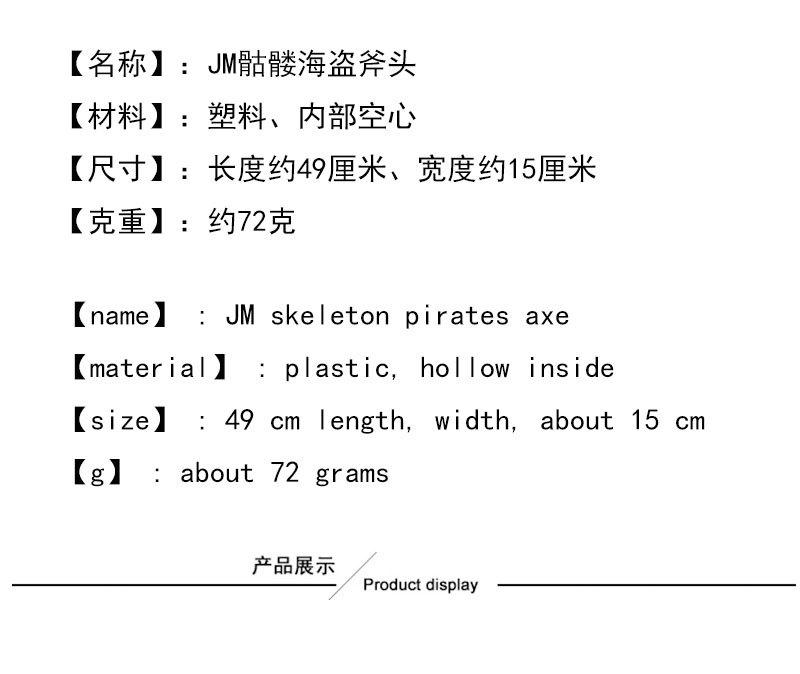 【名称】：JM骷髅海盗斧头

【材料】：塑料、内部空心

【尺寸】：长度约49厘米、宽度约15厘米

【克重】：约72克

【name】 : JM skeleton pirates axe

【material】 : plastic, hollow inside

【size】 : 49 cm length, width, about 15 cm

【g】 : about 72 grams

产品展示

Product display